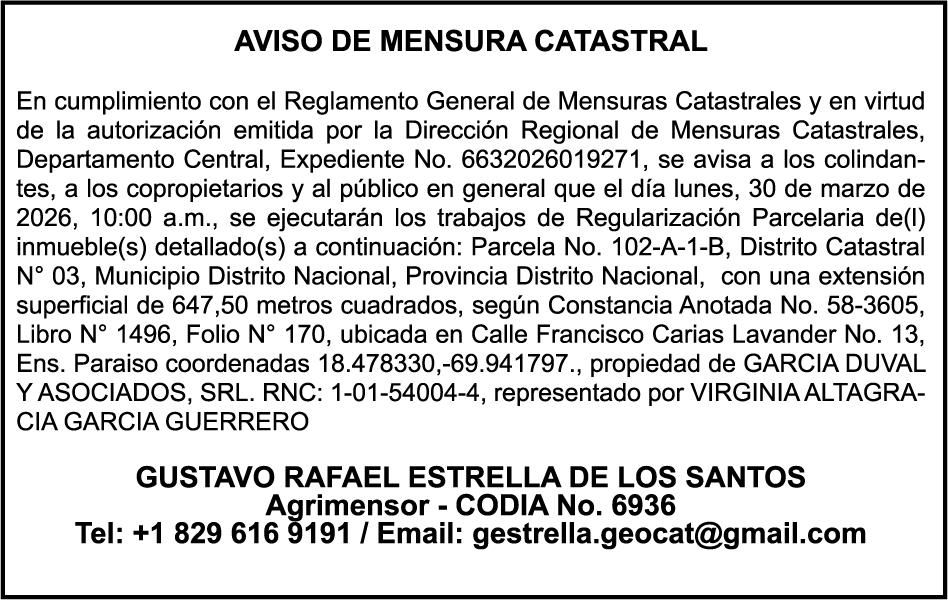 AVISO DE MENSURA CATASTRAL

En cumplimiento con el Reglamento General de Mensuras Catastrales y en virtud de la autorización emitida por la Dirección Regional de Mensuras Catastrales, Departamento Central, Expediente No. 6632026019271, se avisa a los colindantes, a los copropietarios y al público en general que el día lunes, 30 de marzo de 2026, 10:00 a.m., se ejecutarán los trabajos de Regularización Parcelaria de(l) inmueble(s) detallado(s) a continuación: Parcela No. 102-A-1-B, Distrito Catastral N° 03, Municipio Distrito Nacional, Provincia Distrito Nacional, con una extensión superficial de 647,50 metros cuadrados, según Constancia Anotada No. 58-3605, Libro N° 1496, Folio N° 170, ubicada en Calle Francisco Carias Lavander No. 13, Ens. Paraiso coordenadas 18.478330,-69.941797., propiedad de GARCIA DUVAL Y ASOCIADOS, SRL. RNC: 1-01-54004-4, representado por VIRGINIA ALTAGRACIA GARCIA GUERRERO

GUSTAVO RAFAEL ESTRELLA DE LOS SANTOS
Agrimensor - CODIA No. 6936
Tel: +1 829 616 9191 / Email: gestrella.geocat@gmail.com